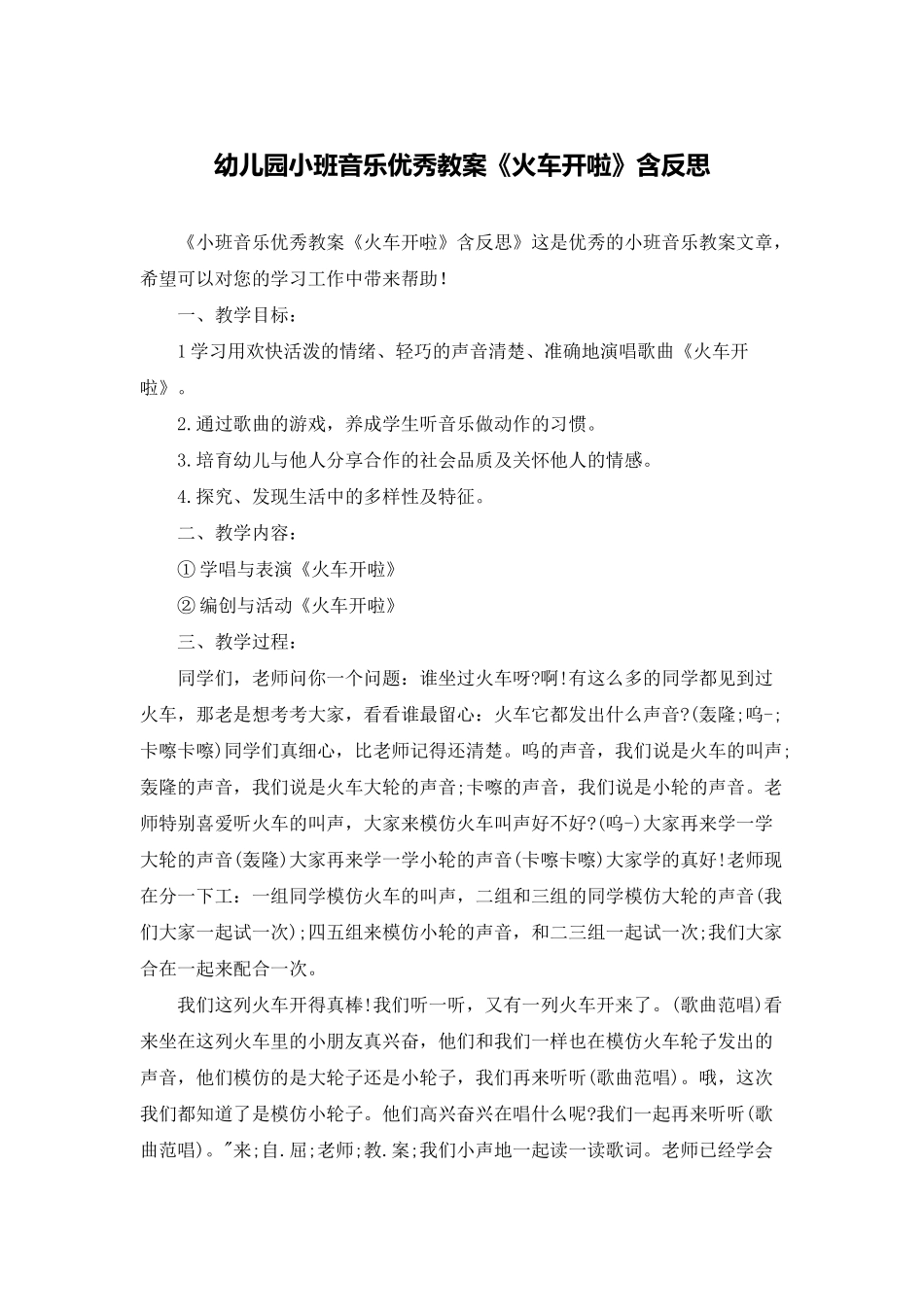 幼儿园小班音乐优秀教案《火车开啦》含反思

《小班音乐优秀教案《火车开啦》含反思》这是优秀的小班音乐教案文章，希望可以对您的学习工作中带来帮助！

一、教学目标：

1 学习用欢快活泼的情绪、轻巧的声音清楚、准确地演唱歌曲《火车开啦》。

2.通过歌曲的游戏，养成学生听音乐做动作的习惯。

3.培育幼儿与他人分享合作的社会品质及关怀他人的情感。

4.探究、发现生活中的多样性及特征。

二、教学内容：

① 学唱与表演《火车开啦》

② 编创与活动《火车开啦》

三、教学过程：

同学们，老师问你一个问题：谁坐过火车呀?啊!有这么多的同学都见到过火车，那老是想考考大家，看看谁最留心：火车它都发出什么声音?(轰隆;呜-;卡嚓卡嚓)同学们真细心，比老师记得还清楚。呜的声音，我们说是火车的叫声;轰隆的声音，我们说是火车大轮的声音;卡嚓的声音，我们说是小轮的声音。老师特别喜爱听火车的叫声，大家来模仿火车叫声好不好?(呜-)大家再来学一学大轮的声音(轰隆)大家再来学一学小轮的声音(卡嚓卡嚓)大家学的真好!老师现在分一下工：一组同学模仿火车的叫声，二组和三组的同学模仿大轮的声音(我们大家一起试一次);四五组来模仿小轮的声音，和二三组一起试一次;我们大家合在一起来配合一次。

我们这列火车开得真棒!我们听一听，又有一列火车开来了。(歌曲范唱)看来坐在这列火车里的小朋友真兴奋，他们和我们一样也在模仿火车轮子发出的声音，他们模仿的是大轮子还是小轮子，我们再来听听(歌曲范唱)。哦，这次我们都知道了是模仿小轮子。他们高兴奋兴在唱什么呢?我们一起再来听听(歌曲范唱)。"来;自.屈;老师;教.案;我们小声地一起读一读歌词。老师已经学会